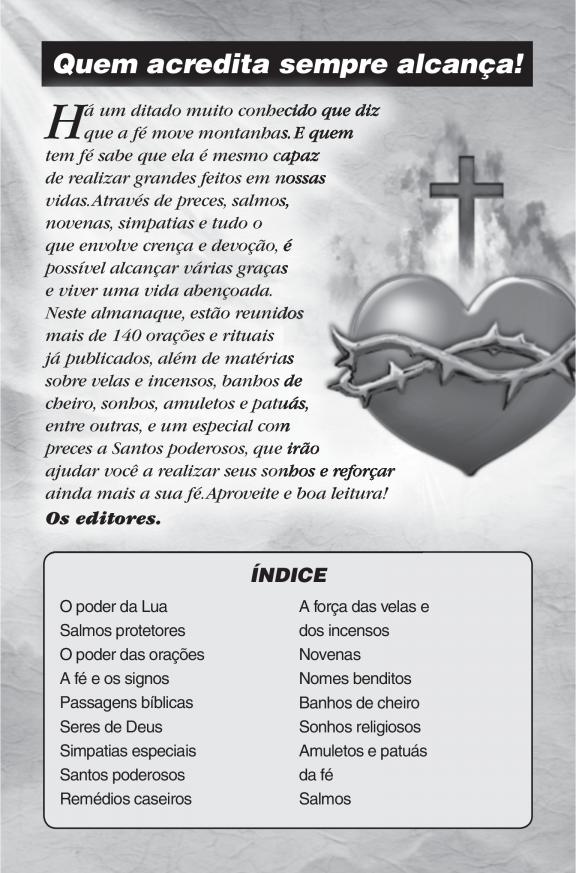 Quem acredita sempre alcança!

Há um ditado muito conhecido que diz que a fé move montanhas. E quem tem fé sabe que ela é mesmo capaz de realizar grandes feitos em nossas vidas. Através de preces, salmos, novenas, simpatias e tudo o que envolve crença e devoção, é possível alcançar várias graças e viver uma vida abençoada. Neste almanaque, estão reunidos mais de 140 orações e rituais já publicados, além de matérias sobre velas e incensos, banhos de cheiro, sonhos, amuletos e patuás, entre outras, e um especial com preces a Santos poderosos, que irão ajudar você a realizar seus sonhos e reforçar ainda mais a sua fé. Aproveite e boa leitura!
Os editores.

ÍNDICE

O poder da Lua
Salmos protetores
O poder das orações
A fé e os signos
Passagens bíblicas
Seres de Deus
Simpatias especiais
Santos poderosos
Remédios caseiros

A força das velas e dos incensos
Novenas
Nomes benditos
Banhos de cheiro
Sonhos religiosos
Amuletos e patuás da fé
Salmos